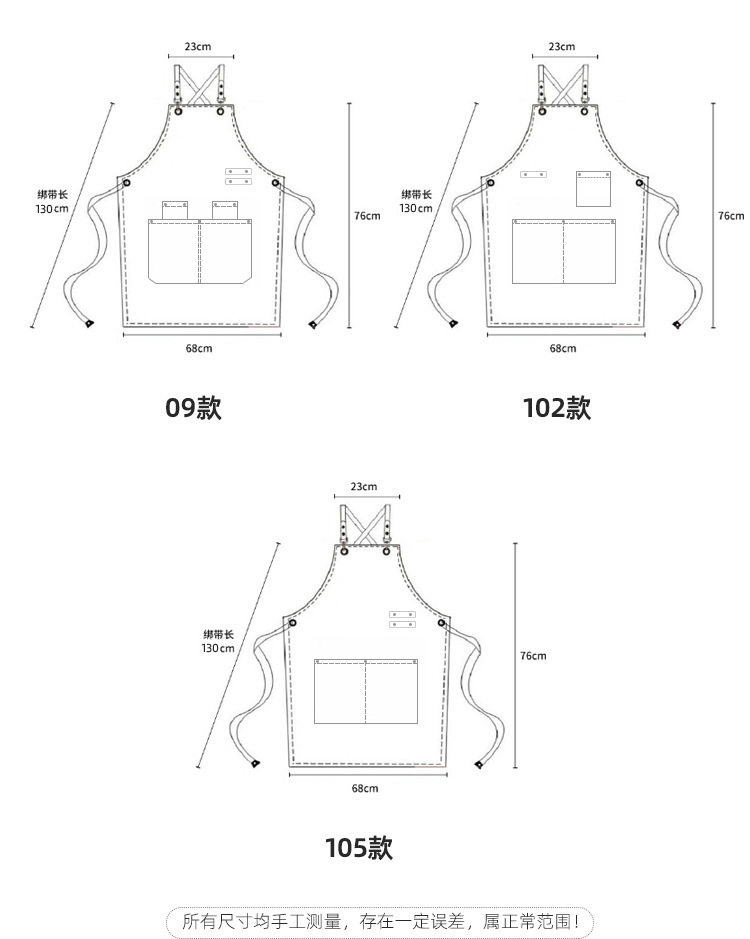 23cm

绑带长
130cm

76cm

68cm

09款

23cm

绑带长
130cm

76cm

68cm

102款

23cm

绑带长
130cm

76cm

68cm

105款

所有尺寸均手工测量，存在一定误差，属正常范围！